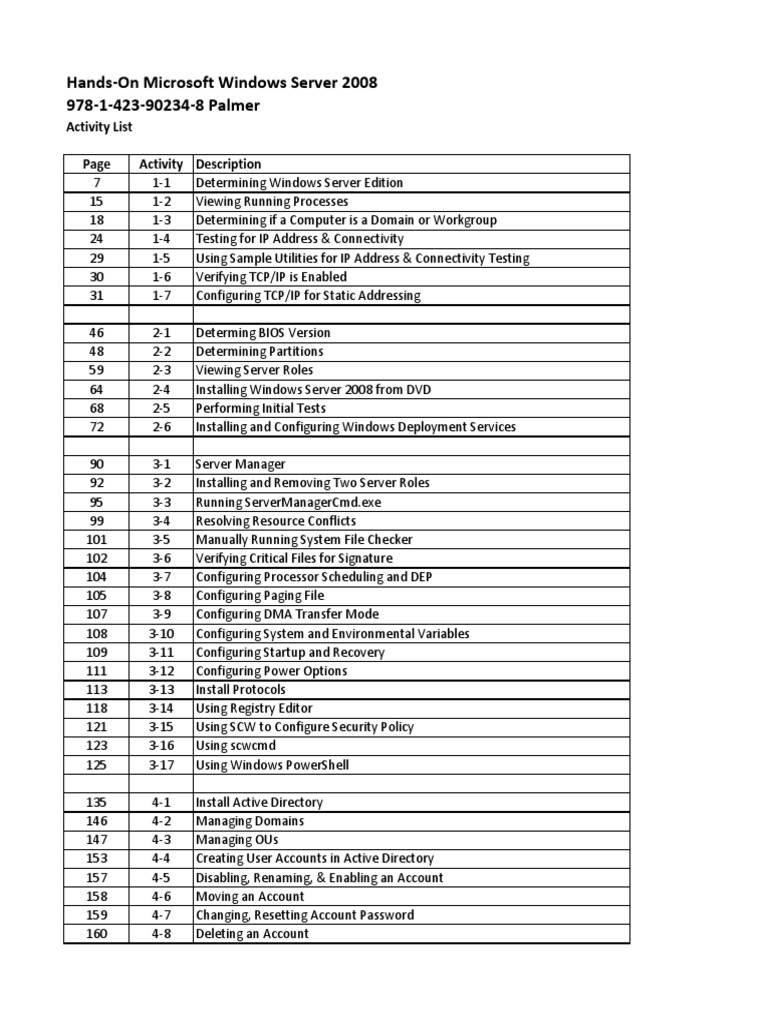 Hands-On Microsoft Windows Server 2008
978-1-423-90234-8 Palmer
Activity List

| Page | Activity | Description |
|---|---|---|
| 7 | 1-1 | Determining Windows Server Edition |
| 15 | 1-2 | Viewing Running Processes |
| 18 | 1-3 | Determining if a Computer is a Domain or Workgroup |
| 24 | 1-4 | Testing for IP Address & Connectivity |
| 29 | 1-5 | Using Sample Utilities for IP Address & Connectivity Testing |
| 30 | 1-6 | Verifying TCP/IP is Enabled |
| 31 | 1-7 | Configuring TCP/IP for Static Addressing |
| | | |
| 46 | 2-1 | Determing BIOS Version |
| 48 | 2-2 | Determining Partitions |
| 59 | 2-3 | Viewing Server Roles |
| 64 | 2-4 | Installing Windows Server 2008 from DVD |
| 68 | 2-5 | Performing Initial Tests |
| 72 | 2-6 | Installing and Configuring Windows Deployment Services |
| | | |
| 90 | 3-1 | Server Manager |
| 92 | 3-2 | Installing and Removing Two Server Roles |
| 95 | 3-3 | Running ServerManagerCmd.exe |
| 99 | 3-4 | Resolving Resource Conflicts |
| 101 | 3-5 | Manually Running System File Checker |
| 102 | 3-6 | Verifying Critical Files for Signature |
| 104 | 3-7 | Configuring Processor Scheduling and DEP |
| 105 | 3-8 | Configuring Paging File |
| 107 | 3-9 | Configuring DMA Transfer Mode |
| 108 | 3-10 | Configuring System and Environmental Variables |
| 109 | 3-11 | Configuring Startup and Recovery |
| 111 | 3-12 | Configuring Power Options |
| 113 | 3-13 | Install Protocols |
| 118 | 3-14 | Using Registry Editor |
| 121 | 3-15 | Using SCW to Configure Security Policy |
| 123 | 3-16 | Using scwcmd |
| 125 | 3-17 | Using Windows PowerShell |
| | | |
| 135 | 4-1 | Install Active Directory |
| 146 | 4-2 | Managing Domains |
| 147 | 4-3 | Managing OUs |
| 153 | 4-4 | Creating User Accounts in Active Directory |
| 157 | 4-5 | Disabling, Renaming, & Enabling an Account |
| 158 | 4-6 | Moving an Account |
| 159 | 4-7 | Changing, Resetting Account Password |
| 160 | 4-8 | Deleting an Account |